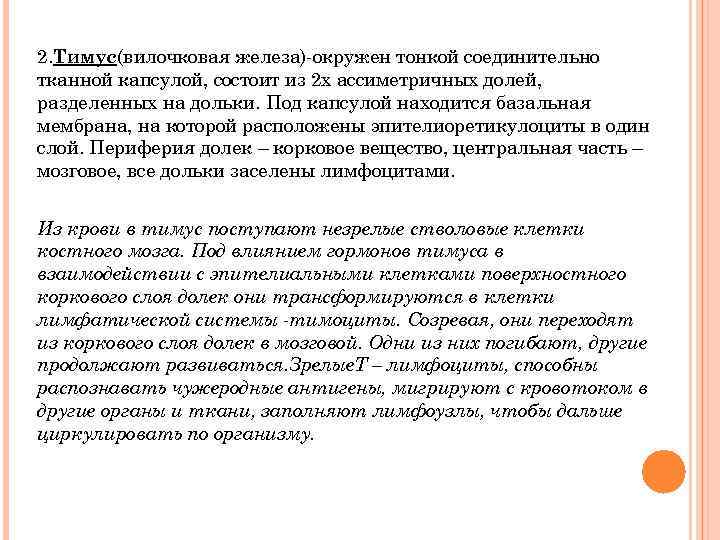 2.Тимус(вилочковая железа)-окружен тонкой соединительно тканной капсулой, состоит из 2х ассиметричных долей, разделенных на дольки. Под капсулой находится базальная мембрана, на которой расположены эпителиоретикулоциты в один слой. Периферия долек – корковое вещество, центральная часть – мозговое, все дольки заселены лимфоцитами.

Из крови в тимус поступают незрелые стволовые клетки костного мозга. Под влиянием гормонов тимуса в взаимодействии с эпителиальными клетками поверхностного коркового слоя долек они трансформируются в клетки лимфатической системы -тимоциты. Созревая, они переходят из коркового слоя долек в мозговой. Одни из них погибают, другие продолжают развиваться.ЗрелыеТ – лимфоциты, способны распознавать чужеродные антигены, мигрируют с кровотоком в другие органы и ткани, заполняют лимфоузлы, чтобы дальше циркулировать по организму.